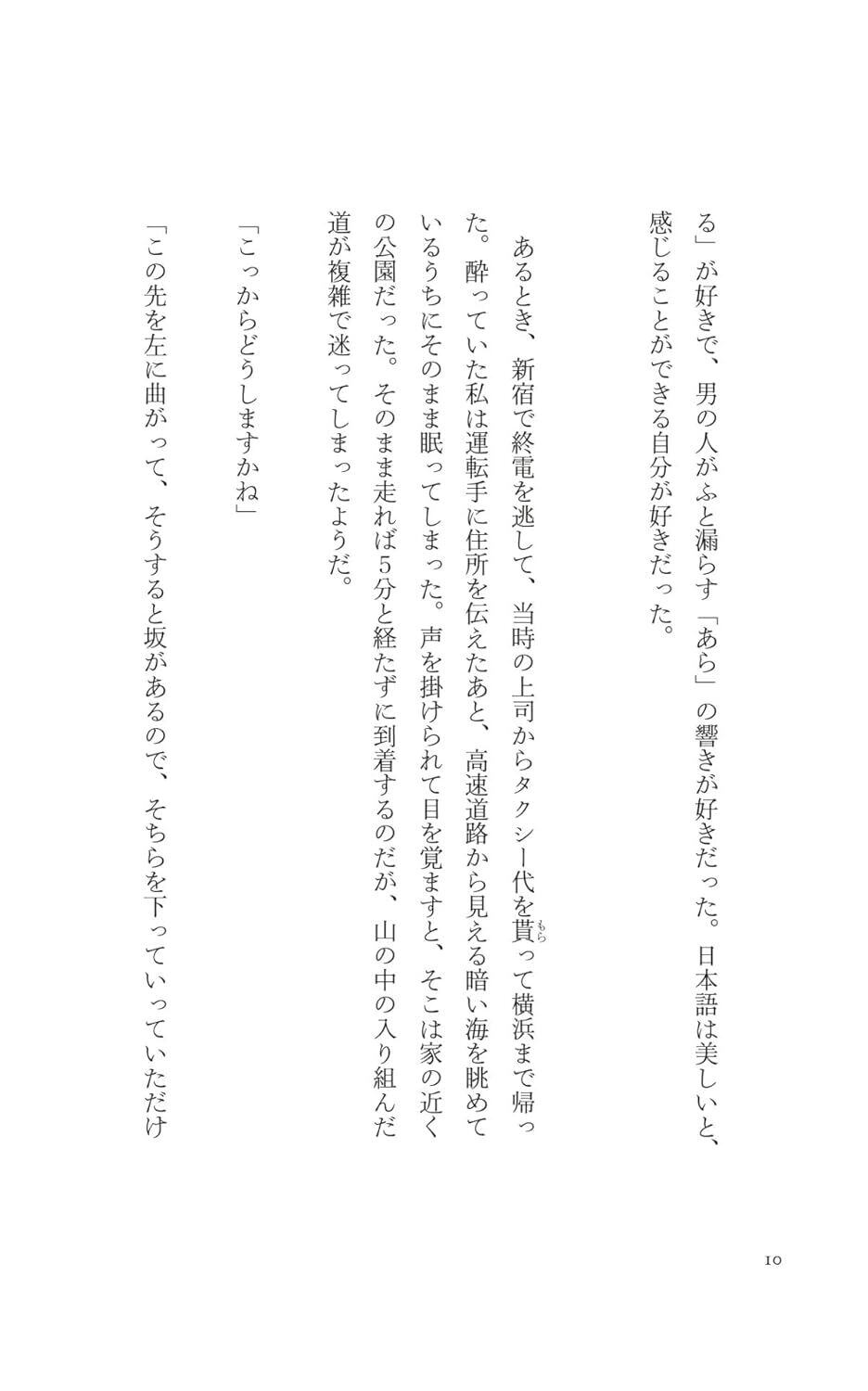 る」が好きで、男の人がふと漏らす「あら」の響きが好きだった。日本語は美しいと、感じることができる自分が好きだった。

あるとき、新宿で終電を逃して、当時の上司からタクシー代を貰(もら)って横浜まで帰った。酔っていた私は運転手に住所を伝えたあと、高速道路から見える暗い海を眺めているうちにそのまま眠ってしまった。声を掛けられて目を覚ますと、そこは家の近くの公園だった。そのまま走れば5分と経たずに到着するのだが、山の中の入り組んだ道が複雑で迷ってしまったようだ。

「こっからどうしますかね」

「この先を左に曲がって、そうすると坂があるので、そちらを下っていっていただけ

10